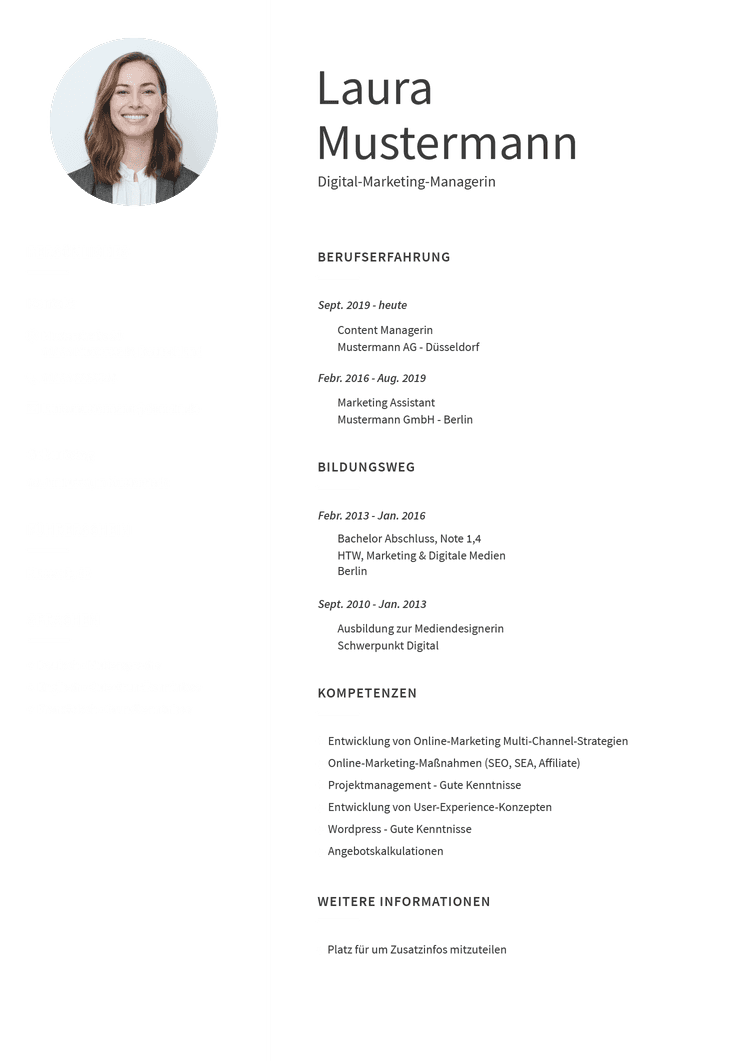 Laura Mustermann

Digital-Marketing-Managerin

BERUFSERFAHRUNG

Sept. 2019 - heute

Content Managerin
Mustermann AG - Düsseldorf

Febr. 2016 - Aug. 2019

Marketing Assistant
Mustermann GmbH - Berlin

BILDUNGSWEG

Febr. 2013 - Jan. 2016

Bachelor Abschluss, Note 1,4
HTW, Marketing & Digitale Medien
Berlin

Sept. 2010 - Jan. 2013

Ausbildung zur Mediendesignerin
Schwerpunkt Digital

KOMPETENZEN

Entwicklung von Online-Marketing Multi-Channel-Strategien
Online-Marketing-Maßnahmen (SEO, SEA, Affiliate)
Projektmanagement - Gute Kenntnisse
Entwicklung von User-Experience-Konzepten
Wordpress - Gute Kenntnisse
Angebotskalkulationen

WEITERE INFORMATIONEN

Platz für um Zusatzinfos mitzuteilen